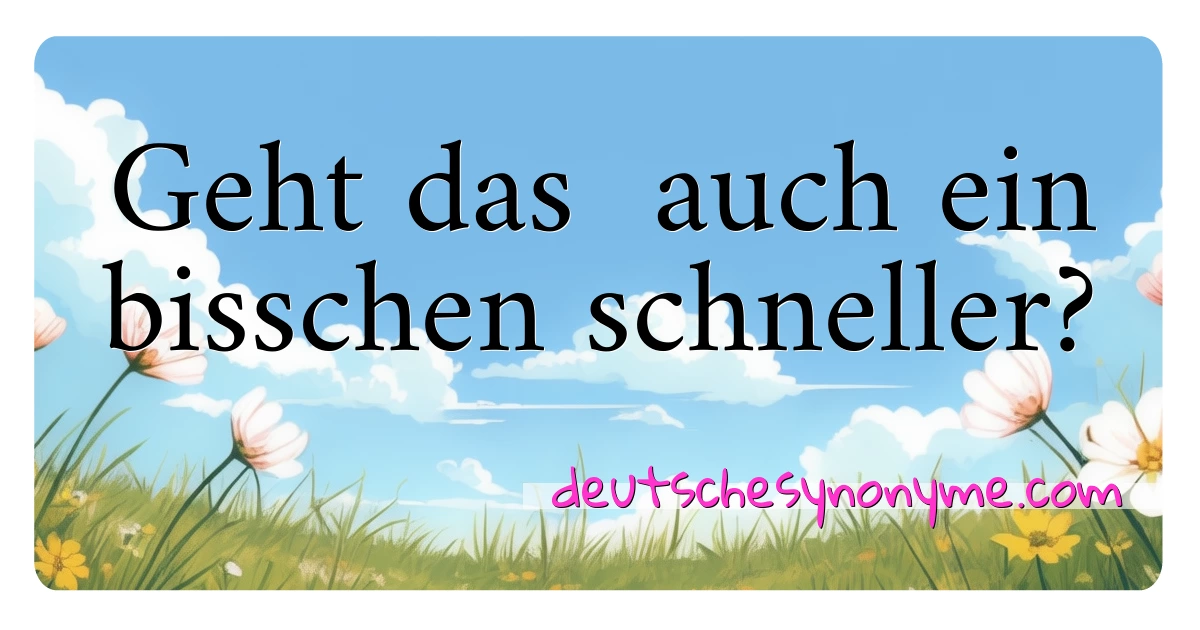 Geht das auch ein bisschen schneller?

deutschesynonyme.com